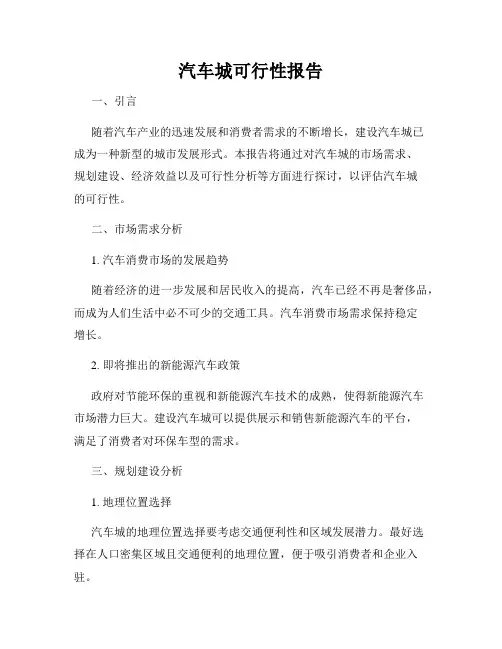 汽车城可行性报告

一、引言

随着汽车产业的迅速发展和消费者需求的不断增长，建设汽车城已成为一种新型的城市发展形式。本报告将通过对汽车城的市场需求、规划建设、经济效益以及可行性分析等方面进行探讨，以评估汽车城的可行性。

二、市场需求分析

1. 汽车消费市场的发展趋势

随着经济的进一步发展和居民收入的提高，汽车已经不再是奢侈品，而成为人们生活中必不可少的交通工具。汽车消费市场需求保持稳定增长。

2. 即将推出的新能源汽车政策

政府对节能环保的重视和新能源汽车技术的成熟，使得新能源汽车市场潜力巨大。建设汽车城可以提供展示和销售新能源汽车的平台，满足了消费者对环保车型的需求。

三、规划建设分析

1. 地理位置选择

汽车城的地理位置选择要考虑交通便利性和区域发展潜力。最好选择在人口密集区域且交通便利的地理位置，便于吸引消费者和企业入驻。